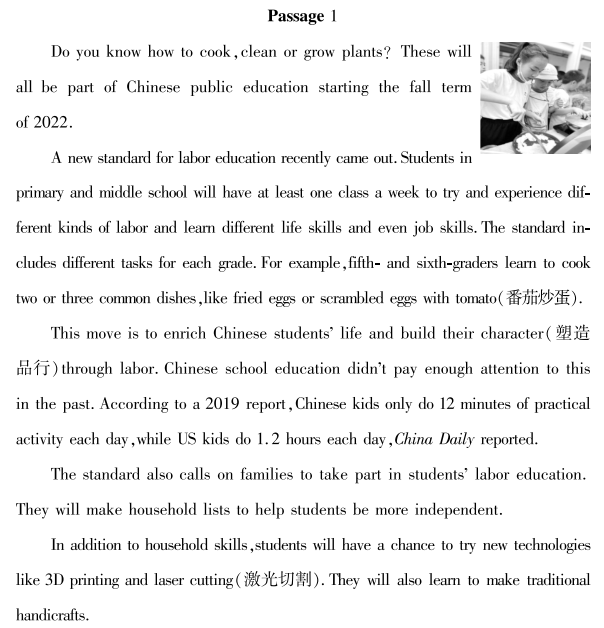 Passage 1

Do you know how to cook, clean or grow plants? These will all be part of Chinese public education starting the fall term of 2022.

A new standard for labor education recently came out. Students in primary and middle school will have at least one class a week to try and experience different kinds of labor and learn different life skills and even job skills. The standard includes different tasks for each grade. For example, fifth- and sixth-graders learn to cook two or three common dishes, like fried eggs or scrambled eggs with tomato(番茄炒蛋).

This move is to enrich Chinese students' life and build their character(塑造品行) through labor. Chinese school education didn't pay enough attention to this in the past. According to a 2019 report, Chinese kids only do 12 minutes of practical activity each day, while US kids do 1.2 hours each day, China Daily reported.

The standard also calls on families to take part in students' labor education. They will make household lists to help students be more independent.

In addition to household skills, students will have a chance to try new technologies like 3D printing and laser cutting(激光切割). They will also learn to make traditional handicrafts.